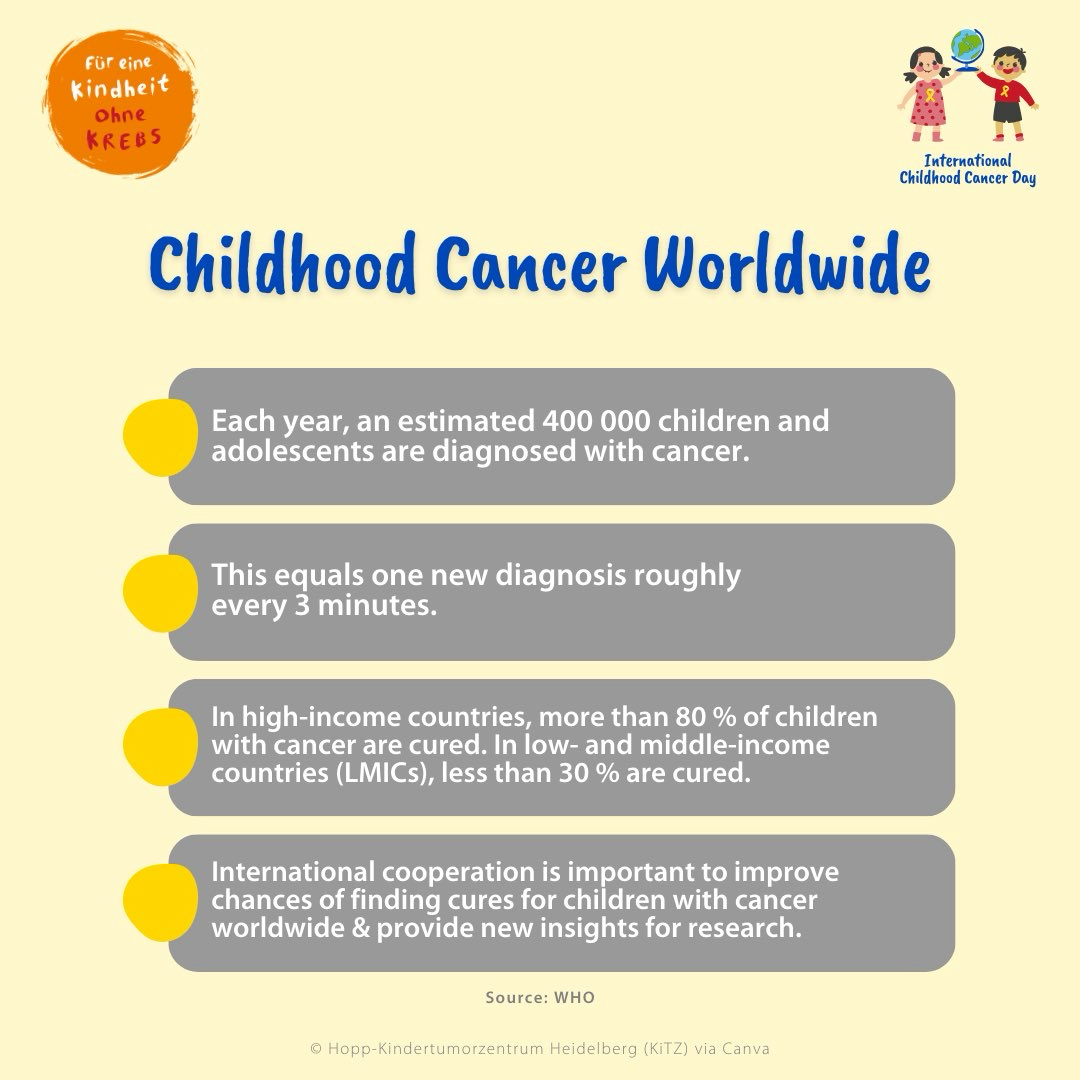 Für eine
Kindheit
Ohne
KREBS

International
Childhood Cancer Day

Childhood Cancer Worldwide

Each year, an estimated 400 000 children and adolescents are diagnosed with cancer.

This equals one new diagnosis roughly every 3 minutes.

In high-income countries, more than 80 % of children with cancer are cured. In low- and middle-income countries (LMICs), less than 30 % are cured.

International cooperation is important to improve chances of finding cures for children with cancer worldwide & provide new insights for research.

Source: WHO

© Hopp-Kindertumorzentrum Heidelberg (KiTZ) via Canva